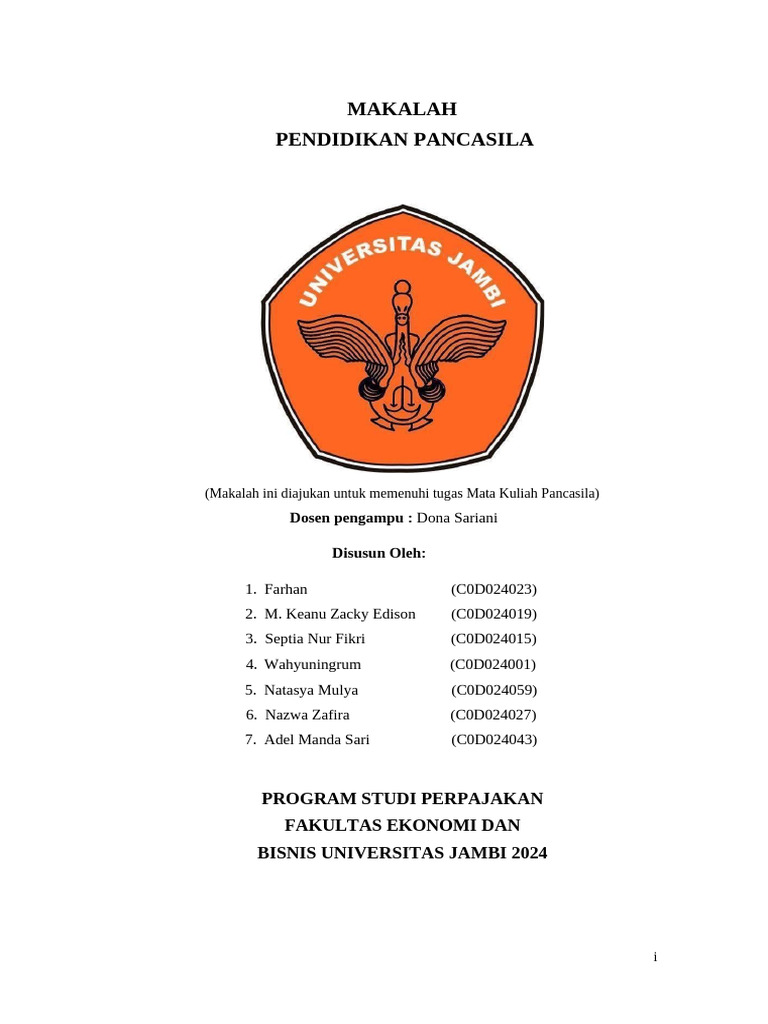 MAKALAH
PENDIDIKAN PANCASILA

UNIVERSITAS JAMBI

(Makalah ini diajukan untuk memenuhi tugas Mata Kuliah Pancasila)
Dosen pengampu : Dona Sariani

Disusun Oleh:

1. Farhan (C0D024023)
2. M. Keanu Zacky Edison (C0D024019)
3. Septia Nur Fikri (C0D024015)
4. Wahyuningrum (C0D024001)
5. Natasya Mulya (C0D024059)
6. Nazwa Zafira (C0D024027)
7. Adel Manda Sari (C0D024043)

PROGRAM STUDI PERPAJAKAN
FAKULTAS EKONOMI DAN
BISNIS UNIVERSITAS JAMBI 2024

i